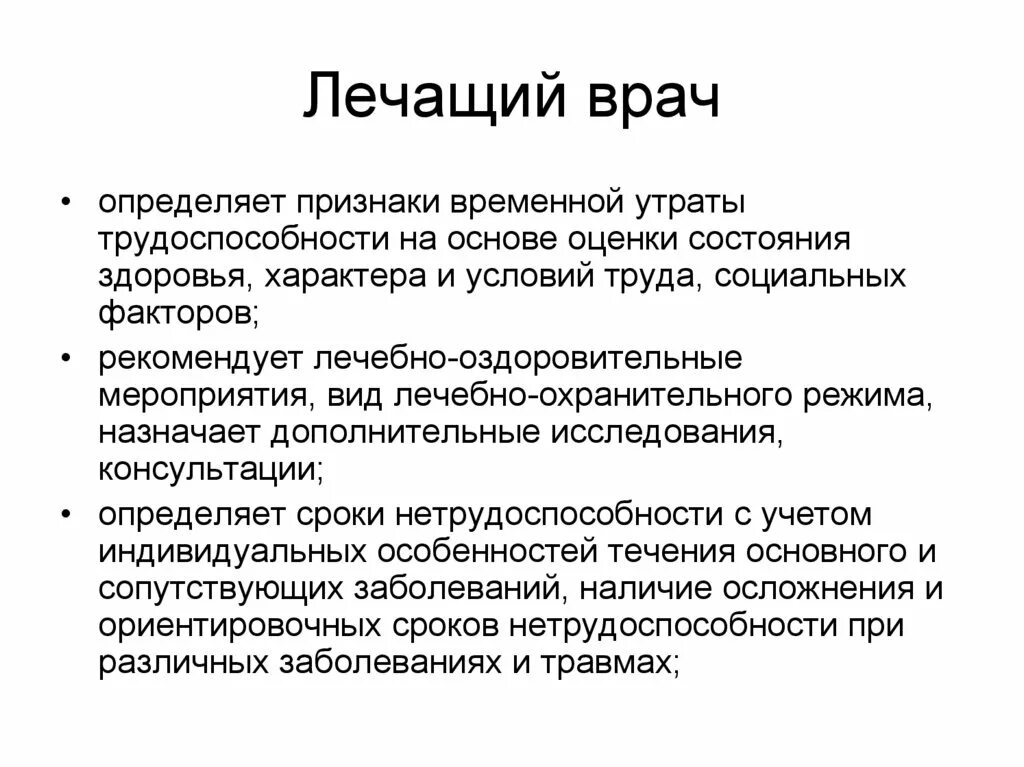 Лечащий врач

• определяет признаки временной утраты трудоспособности на основе оценки состояния здоровья, характера и условий труда, социальных факторов;
• рекомендует лечебно-оздоровительные мероприятия, вид лечебно-охранительного режима, назначает дополнительные исследования, консультации;
• определяет сроки нетрудоспособности с учетом индивидуальных особенностей течения основного и сопутствующих заболеваний, наличие осложнения и ориентировочных сроков нетрудоспособности при различных заболеваниях и травмах;